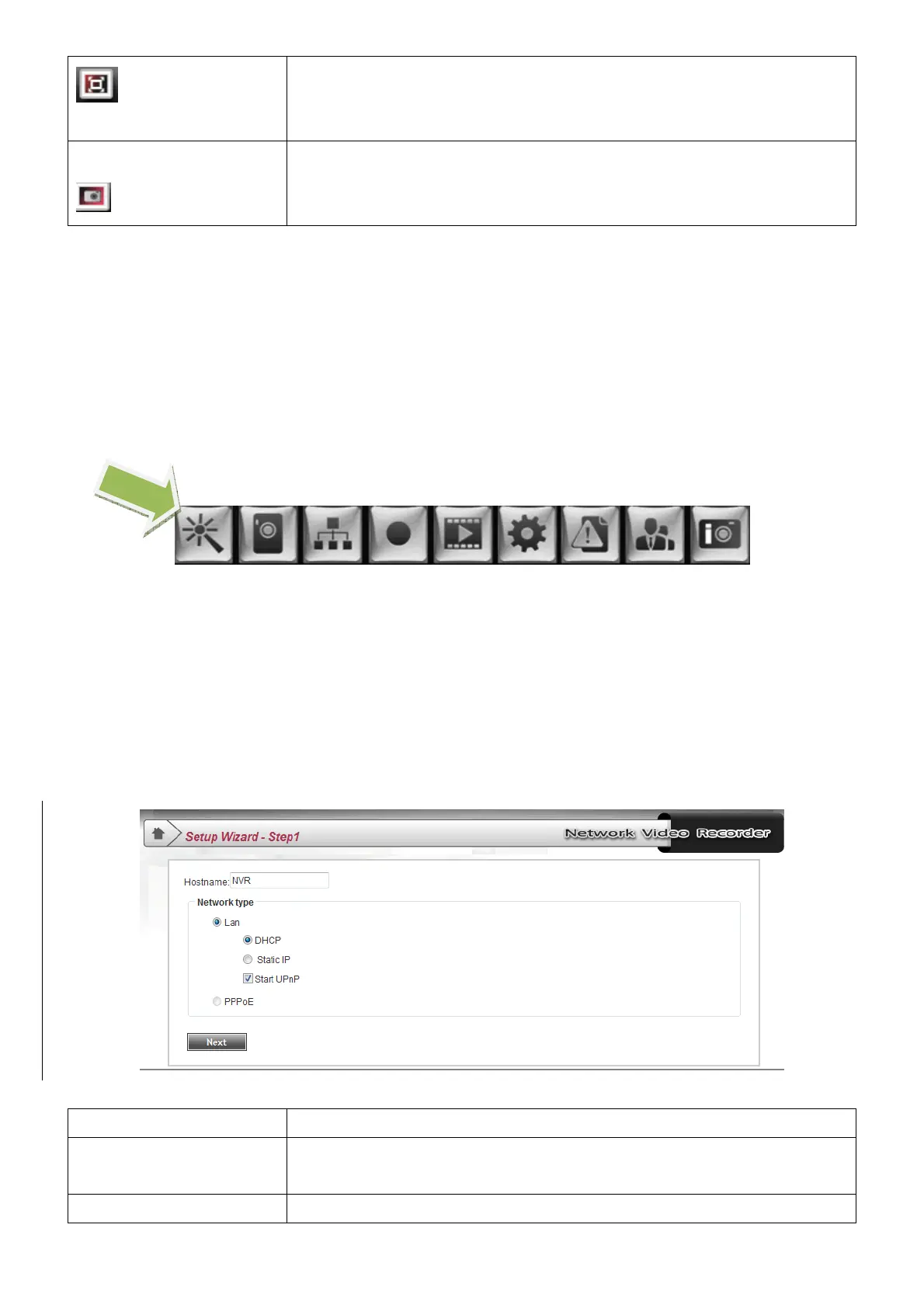 Setup Wizard - Step1

Network Video Recorder

Hostname: NVR

Network type

Lan

DHCP

Static IP

☑ Start UPnP

PPPoE

Next